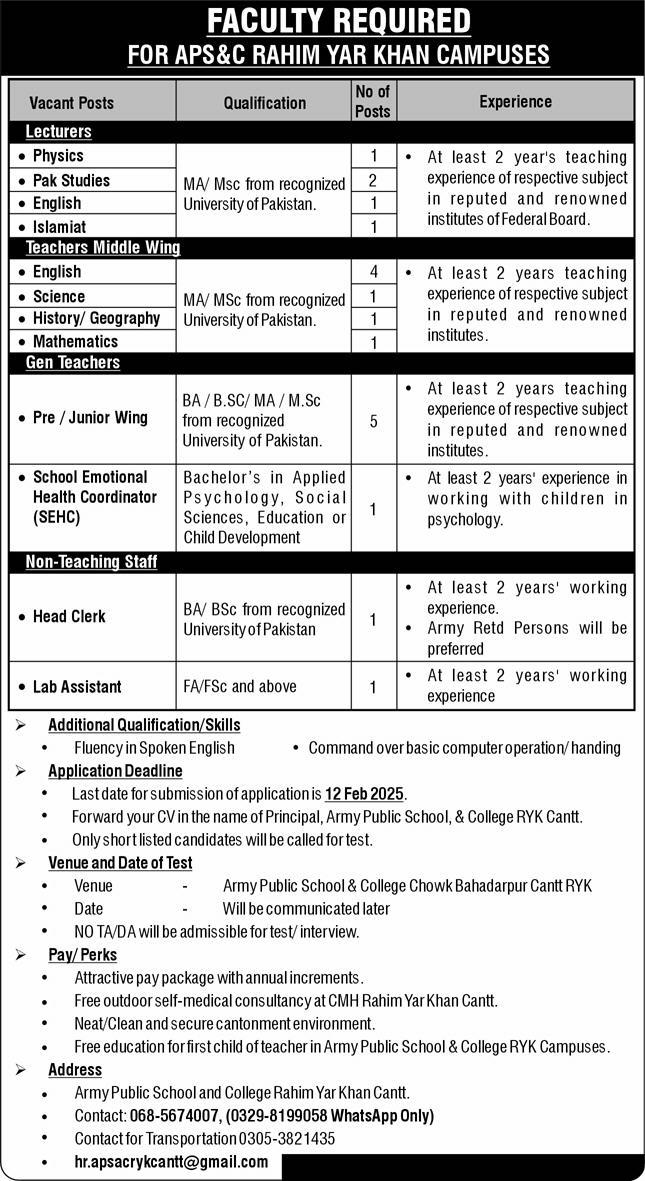 FACULTY REQUIRED
FOR APS&C RAHIM YAR KHAN CAMPUSES

| Vacant Posts | Qualification | No of Posts | Experience |
|---|---|---|---|
| Lecturers | | | |
| • Physics | MA/ Msc from recognized University of Pakistan. | 1 | • At least 2 year's teaching experience of respective subject in reputed and renowned institutes of Federal Board. |
| • Pak Studies | | 2 | |
| • English | | 1 | |
| • Islamiat | | 1 | |
| Teachers Middle Wing | | | |
| • English | MA/ MSc from recognized University of Pakistan. | 4 | • At least 2 years teaching experience of respective subject in reputed and renowned institutes. |
| • Science | | 1 | |
| • History/ Geography | | 1 | |
| • Mathematics | | 1 | |
| Gen Teachers | | | |
| • Pre / Junior Wing | BA / B.SC/ MA / M.Sc from recognized University of Pakistan. | 5 | • At least 2 years teaching experience of respective subject in reputed and renowned institutes. |
| • School Emotional Health Coordinator (SEHC) | Bachelor's in Applied Psychology, Social Sciences, Education or Child Development | 1 | • At least 2 years' experience in working with children in psychology. |
| Non-Teaching Staff | | | |
| • Head Clerk | BA/ BSc from recognized University of Pakistan | 1 | • At least 2 years' working experience. • Army Retd Persons will be preferred |
| • Lab Assistant | FA/FSc and above | 1 | • At least 2 years' working experience |

➢ Additional Qualification/Skills
• Fluency in Spoken English • Command over basic computer operation/ handing
➢ Application Deadline
• Last date for submission of application is 12 Feb 2025.
• Forward your CV in the name of Principal, Army Public School, & College RYK Cantt.
• Only short listed candidates will be called for test.
➢ Venue and Date of Test
• Venue - Army Public School & College Chowk Bahadarpur Cantt RYK
• Date - Will be communicated later
• NO TA/DA will be admissible for test/ interview.
➢ Pay/ Perks
• Attractive pay package with annual increments.
• Free outdoor self-medical consultancy at CMH Rahim Yar Khan Cantt.
• Neat/Clean and secure cantonment environment.
• Free education for first child of teacher in Army Public School & College RYK Campuses.
➢ Address
• Army Public School and College Rahim Yar Khan Cantt.
• Contact: 068-5674007, (0329-8199058 WhatsApp Only)
• Contact for Transportation 0305-3821435
• hr.apsacrykcantt@gmail.com